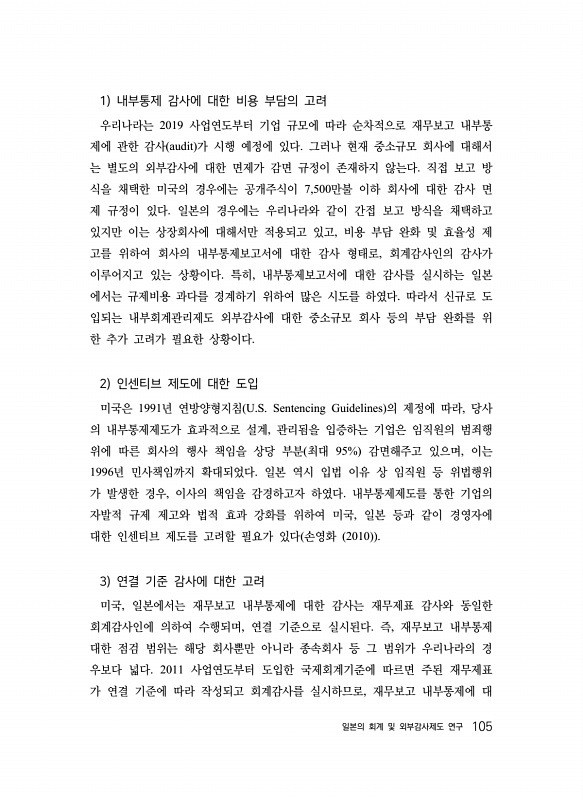 1) 내부통제 감사에 대한 비용 부담의 고려

우리나라는 2019 사업연도부터 기업 규모에 따라 순차적으로 재무보고 내부통제에 관한 감사(audit)가 시행 예정에 있다. 그러나 현재 중소규모 회사에 대해서는 별도의 외부감사에 대한 면제가 감면 규정이 존재하지 않는다. 직접 보고 방식을 채택한 미국의 경우에는 공개주식이 7,500만불 이하 회사에 대한 감사 면제 규정이 있다. 일본의 경우에는 우리나라와 같이 간접 보고 방식을 채택하고 있지만 이는 상장회사에 대해서만 적용되고 있고, 비용 부담 완화 및 효율성 제고를 위하여 회사의 내부통제보고서에 대한 감사 형태로, 회계감사인의 감사가 이루어지고 있는 상황이다. 특히, 내부통제보고서에 대한 감사를 실시하는 일본에서는 규제비용 과다를 경계하기 위하여 많은 시도를 하였다. 따라서 신규로 도입되는 내부회계관리제도 외부감사에 대한 중소규모 회사 등의 부담 완화를 위한 추가 고려가 필요한 상황이다.

2) 인센티브 제도에 대한 도입

미국은 1991년 연방양형지침(U.S. Sentencing Guidelines)의 제정에 따라, 당사의 내부통제제도가 효과적으로 설계, 관리됨을 입증하는 기업은 임직원의 범죄행위에 따른 회사의 형사 책임을 상당 부분(최대 95%) 감면해주고 있으며, 이는 1996년 민사책임까지 확대되었다. 일본 역시 입법 이유 상 임직원 등 위법행위가 발생한 경우, 이사의 책임을 감경하고자 하였다. 내부통제제도를 통한 기업의 자발적 규제 제고와 법적 효과 강화를 위하여 미국, 일본 등과 같이 경영자에 대한 인센티브 제도를 고려할 필요가 있다(손영화 (2010)).

3) 연결 기준 감사에 대한 고려

미국, 일본에서는 재무보고 내부통제에 대한 감사는 재무제표 감사와 동일한 회계감사인에 의하여 수행되며, 연결 기준으로 실시된다. 즉, 재무보고 내부통제 대한 점검 범위는 해당 회사뿐만 아니라 종속회사 등 그 범위가 우리나라의 경우보다 넓다. 2011 사업연도부터 도입한 국제회계기준에 따르면 주된 재무제표가 연결 기준에 따라 작성되고 회계감사를 실시하므로, 재무보고 내부통제에 대

일본의 회계 및 외부감사제도 연구 105